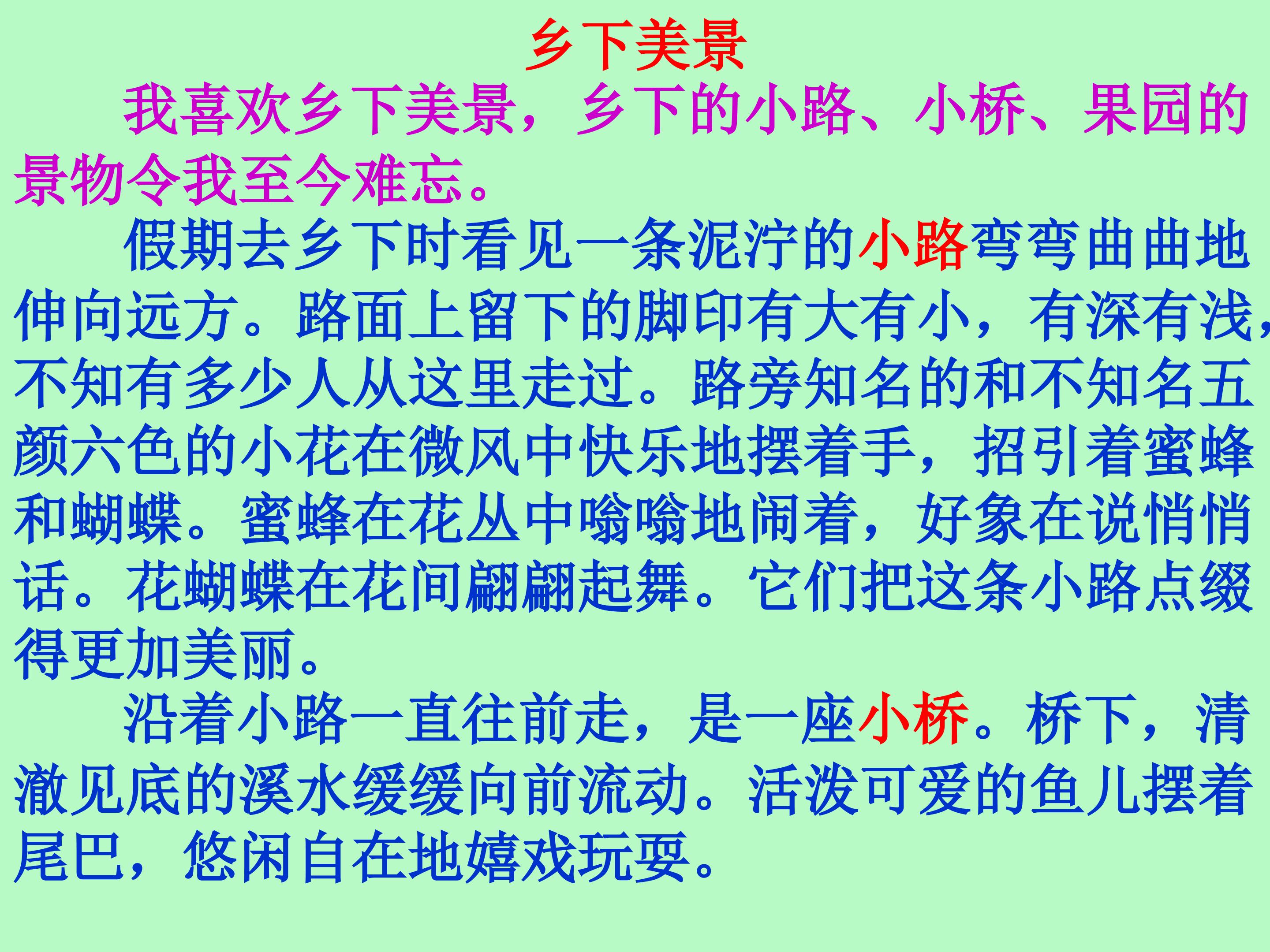 乡下美景

我喜欢乡下美景，乡下的小路、小桥、果园的景物令我至今难忘。

假期去乡下时看见一条泥泞的小路弯弯曲曲地伸向远方。路面上留下的脚印有大有小，有深有浅，不知有多少人从这里走过。路旁知名的和不知名五颜六色的小花在微风中快乐地摆着手，招引着蜜蜂和蝴蝶。蜜蜂在花丛中嗡嗡地闹着，好象在说悄悄话。花蝴蝶在花间翩翩起舞。它们把这条小路点缀得更加美丽。

沿着小路一直往前走，是一座小桥。桥下，清澈见底的溪水缓缓向前流动。活泼可爱的鱼儿摆着尾巴，悠闲自在地嬉戏玩耍。